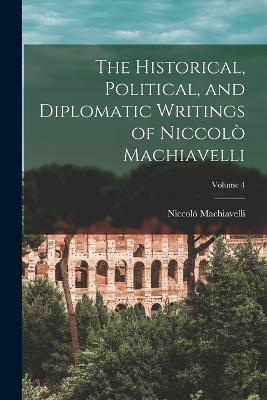 The Historical, Political, and Diplomatic Writings of Niccolò Machiavelli

Volume 4

Niccolò Machiavelli